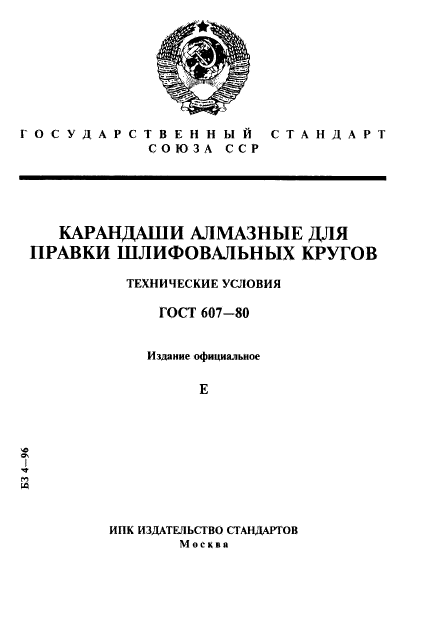 ГОСУДАРСТВЕННЫЙ СТАНДАРТ СОЮЗА ССР

КАРАНДАШИ АЛМАЗНЫЕ ДЛЯ ПРАВКИ ШЛИФОВАЛЬНЫХ КРУГОВ

ТЕХНИЧЕСКИЕ УСЛОВИЯ

ГОСТ 607—80

Издание официальное

Е

БЗ 4—96

ИПК ИЗДАТЕЛЬСТВО СТАНДАРТОВ
Москва